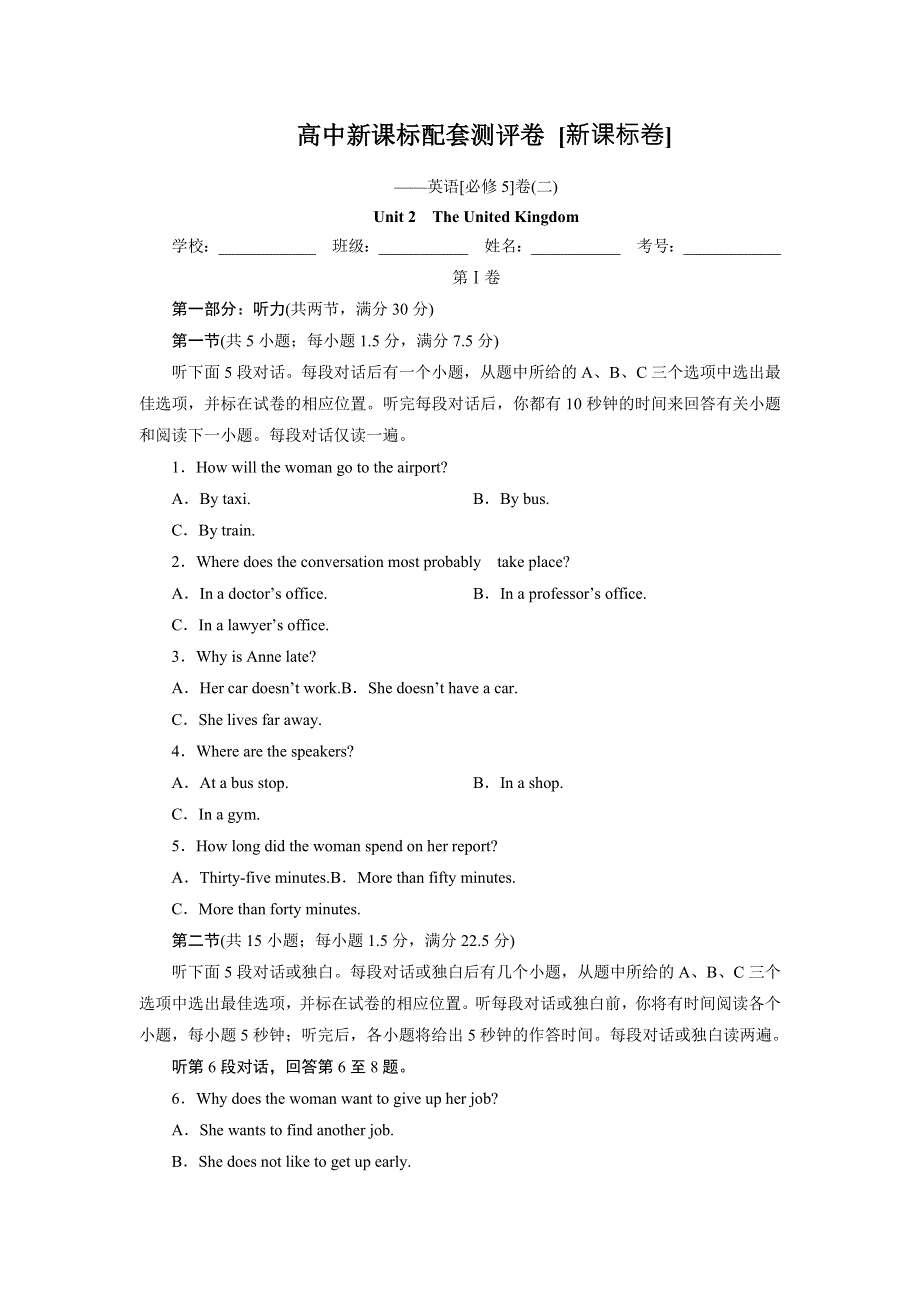 高中新课标配套测评卷 [新课标卷]

——英语[必修 5]卷(二)

Unit 2 The United Kingdom

学校：____________ 班级：___________ 姓名：___________ 考号：____________

第 I 卷

第一部分：听力(共两节，满分 30 分)

第一节(共 5 小题；每小题 1.5 分，满分 7.5 分)

听下面 5 段对话。每段对话后有一个小题，从题中所给的 A、B、C 三个选项中选出最佳选项，并标在试卷的相应位置。听完每段对话后，你都有 10 秒钟的时间来回答有关小题和阅读下一小题。每段对话仅读一遍。

1．How will the woman go to the airport?

A．By taxi. B．By bus.

C．By train.

2．Where does the conversation most probably take place?

A．In a doctor’s office. B．In a professor’s office.

C．In a lawyer’s office.

3．Why is Anne late?

A．Her car doesn’t work.B．She doesn’t have a car.

C．She lives far away.

4．Where are the speakers?

A．At a bus stop. B．In a shop.

C．In a gym.

5．How long did the woman spend on her report?

A．Thirty-five minutes.B．More than fifty minutes.

C．More than forty minutes.

第二节(共 15 小题；每小题 1.5 分，满分 22.5 分)

听下面 5 段对话或独白。每段对话或独白后有几个小题，从题中所给的 A、B、C 三个选项中选出最佳选项，并标在试卷的相应位置。听每段对话或独白前，你将有时间阅读各个小题，每小题 5 秒钟；听完后，各小题将给出 5 秒钟的作答时间。每段对话或独白读两遍。

听第 6 段对话，回答第 6 至 8 题。

6．Why does the woman want to give up her job?

A．She wants to find another job.

B．She does not like to get up early.